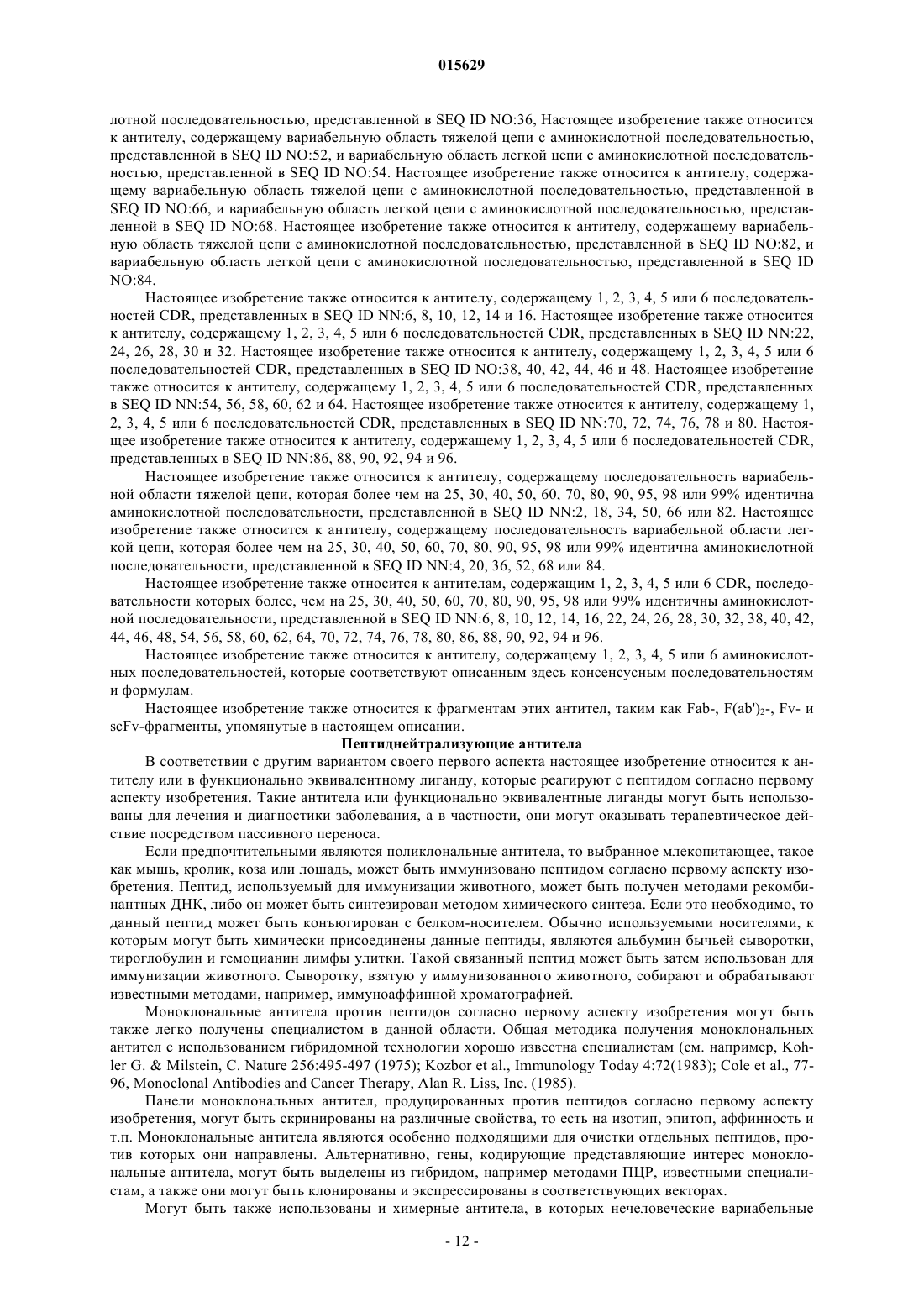 015629

лотной последовательностью, представленной в SEQ ID NO:36, Настоящее изобретение также относится к антителу, содержащему вариабельную область тяжелой цепи с аминокислотной последовательностью, представленной в SEQ ID NO:52, и вариабельную область легкой цепи с аминокислотной последовательностью, представленной в SEQ ID NO:54. Настоящее изобретение также относится к антителу, содержащему вариабельную область тяжелой цепи с аминокислотной последовательностью, представленной в SEQ ID NO:66, и вариабельную область легкой цепи с аминокислотной последовательностью, представленной в SEQ ID NO:68. Настоящее изобретение также относится к антителу, содержащему вариабельную область тяжелой цепи с аминокислотной последовательностью, представленной в SEQ ID NO:82, и вариабельную область легкой цепи с аминокислотной последовательностью, представленной в SEQ ID NO:84.

Настоящее изобретение также относится к антителу, содержащему 1, 2, 3, 4, 5 или 6 последовательностей CDR, представленных в SEQ ID NN:6, 8, 10, 12, 14 и 16. Настоящее изобретение также относится к антителу, содержащему 1, 2, 3, 4, 5 или 6 последовательностей CDR, представленных в SEQ ID NN:22, 24, 26, 28, 30 и 32. Настоящее изобретение также относится к антителу, содержащему 1, 2, 3, 4, 5 или 6 последовательностей CDR, представленных в SEQ ID NO:38, 40, 42, 44, 46 и 48. Настоящее изобретение также относится к антителу, содержащему 1, 2, 3, 4, 5 или 6 последовательностей CDR, представленных в SEQ ID NN:54, 56, 58, 60, 62 и 64. Настоящее изобретение также относится к антителу, содержащему 1, 2, 3, 4, 5 или 6 последовательностей CDR, представленных в SEQ ID NN:70, 72, 74, 76, 78 и 80. Настоящее изобретение также относится к антителу, содержащему 1, 2, 3, 4, 5 или 6 последовательностей CDR, представленных в SEQ ID NN:86, 88, 90, 92, 94 и 96.

Настоящее изобретение также относится к антителу, содержащему последовательность вариабельной области тяжелой цепи, которая более чем на 25, 30, 40, 50, 60, 70, 80, 90, 95, 98 или 99% идентична аминокислотной последовательности, представленной в SEQ ID NN:2, 18, 34, 50, 66 или 82. Настоящее изобретение также относится к антителу, содержащему последовательность вариабельной области легкой цепи, которая более чем на 25, 30, 40, 50, 60, 70, 80, 90, 95, 98 или 99% идентична аминокислотной последовательности, представленной в SEQ ID NN:4, 20, 36, 52, 68 или 84.

Настоящее изобретение также относится к антителам, содержащим 1, 2, 3, 4, 5 или 6 CDR, последовательности которых более, чем на 25, 30, 40, 50, 60, 70, 80, 90, 95, 98 или 99% идентичны аминокислотной последовательности, представленной в SEQ ID NN:6, 8, 10, 12, 14, 16, 22, 24, 26, 28, 30, 32, 38, 40, 42, 44, 46, 48, 54, 56, 58, 60, 62, 64, 70, 72, 74, 76, 78, 80, 86, 88, 90, 92, 94 и 96.

Настоящее изобретение также относится к антителу, содержащему 1, 2, 3, 4, 5 или 6 аминокислотных последовательностей, которые соответствуют описанным здесь консенсусным последовательностям и формулам.

Настоящее изобретение также относится к фрагментам этих антител, таким как Fab-, F(ab')$_2$-, Fv- и scFv-фрагменты, упомянутые в настоящем описании.

Пептиднейтрализующие антитела

В соответствии с другим вариантом своего первого аспекта настоящее изобретение относится к антителу или в функционально эквивалентному лиганду, которые реагируют с пептидом согласно первому аспекту изобретения. Такие антитела или функционально эквивалентные лиганды могут быть использованы для лечения и диагностики заболевания, а в частности, они могут оказывать терапевтическое действие посредством пассивного переноса.

Если предпочтительными являются поликлональные антитела, то выбранное млекопитающее, такое как мышь, кролик, коза или лошадь, может быть иммунизовано пептидом согласно первому аспекту изобретения. Пептид, используемый для иммунизации животного, может быть получен методами рекомбинантных ДНК, либо он может быть синтезирован методом химического синтеза. Если это необходимо, то данный пептид может быть конъюгирован с белком-носителем. Обычно используемыми носителями, к которым могут быть химически присоединены данные пептиды, являются альбумин бычьей сыворотки, тироглобулин и гемоцианин лимфы улитки. Такой связанный пептид может быть затем использован для иммунизации животного. Сыворотку, взятую у иммунизованного животного, собирают и обрабатывают известными методами, например, иммуноаффинной хроматографией.

Моноклональные антитела против пептидов согласно первому аспекту изобретения могут быть также легко получены специалистом в данной области. Общая методика получения моноклональных антител с использованием гибридомной технологии хорошо известна специалистам (см. например, Kohler G. & Milstein, C. Nature 256:495-497 (1975); Kozbor et al., Immunology Today 4:72(1983); Cole et al., 77-96, Monoclonal Antibodies and Cancer Therapy, Alan R. Liss, Inc. (1985).

Панели моноклональных антител, продуцированных против пептидов согласно первому аспекту изобретения, могут быть скринированы на различные свойства, то есть на изотип, эпитоп, аффинность и т.п. Моноклональные антитела являются особенно подходящими для очистки отдельных пептидов, против которых они направлены. Альтернативно, гены, кодирующие представляющие интерес моноклональные антитела, могут быть выделены из гибридом, например методами ПЦР, известными специалистам, а также они могут быть клонированы и экспрессированы в соответствующих векторах.

Могут быть также использованы и химерные антитела, в которых нечеловеческие вариабельные

- 12 -